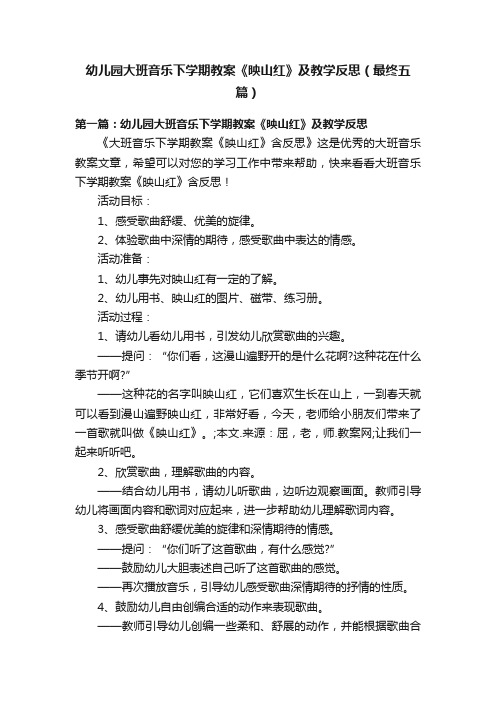 幼儿园大班音乐下学期教案《映山红》及教学反思（最终五篇）

第一篇：幼儿园大班音乐下学期教案《映山红》及教学反思

《大班音乐下学期教案《映山红》含反思》这是优秀的大班音乐教案文章，希望可以对您的学习工作中带来帮助，快来看看大班音乐下学期教案《映山红》含反思！

活动目标：

1、感受歌曲舒缓、优美的旋律。

2、体验歌曲中深情的期待，感受歌曲中表达的情感。

活动准备：

1、幼儿事先对映山红有一定的了解。

2、幼儿用书、映山红的图片、磁带、练习册。

活动过程：

1、请幼儿看幼儿用书，引发幼儿欣赏歌曲的兴趣。

——提问：“你们看，这漫山遍野开的是什么花啊?这种花在什么季节开啊?”

——这种花的名字叫映山红，它们喜欢生长在山上，一到春天就可以看到漫山遍野映山红，非常好看，今天，老师给小朋友们带来了一首歌就叫做《映山红》。;本文.来源：屈，老，师.教案网;让我们一起来听听吧。

2、欣赏歌曲，理解歌曲的内容。

——结合幼儿用书，请幼儿听歌曲，边听边观察画面。教师引导幼儿将画面内容和歌词对应起来，进一步帮助幼儿理解歌词内容。

3、感受歌曲舒缓优美的旋律和深情期待的情感。

——提问：“你们听了这首歌曲，有什么感觉?”

——鼓励幼儿大胆表述自己听了这首歌曲的感觉。

——再次播放音乐，引导幼儿感受歌曲深情期待的抒情的性质。

4、鼓励幼儿自由创编合适的动作来表现歌曲。

——教师引导幼儿创编一些柔和、舒展的动作，并能根据歌曲合